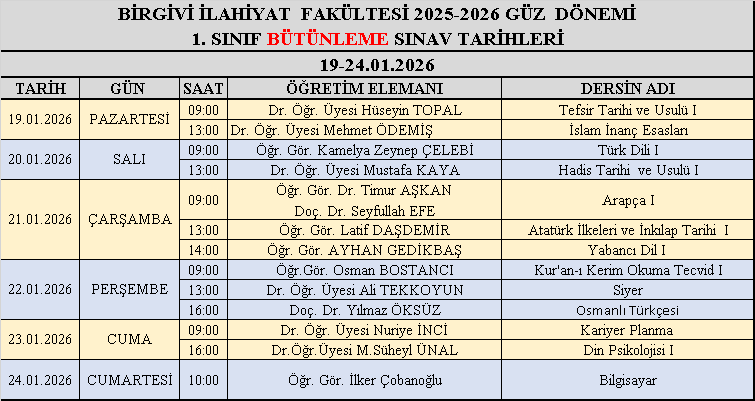 BİRGİVİ İLAHİYAT FAKÜLTESİ 2025-2026 GÜZ DÖNEMİ
1. SINIF BÜTÜNLEME SINAV TARİHLERİ

19-24.01.2026

| TARİH | GÜN | SAAT | ÖĞRETİM ELEMANI | DERSİN ADI |
|---|---|---|---|---|
| 19.01.2026 | PAZARTESİ | 09:00 | Dr. Öğr. Üyesi Hüseyin TOPAL | Tefsir Tarihi ve Usulü I |
| | | 13:00 | Dr. Öğr. Üyesi Mehmet ÖDEMİŞ | İslam İnanç Esasları |
| 20.01.2026 | SALI | 09:00 | Öğr. Gör. Kamelya Zeynep ÇELEBİ | Türk Dili I |
| | | 13:00 | Dr. Öğr. Üyesi Mustafa KAYA | Hadis Tarihi ve Usulü I |
| 21.01.2026 | ÇARŞAMBA | 09:00 | Öğr. Gör. Dr. Timur AŞKAN Doç. Dr. Seyfullah EFE | Arapça I |
| | | 13:00 | Öğr. Gör. Latif DAŞDEMİR | Atatürk İlkeleri ve İnkılap Tarihi I |
| | | 14:00 | Öğr. Gör. AYHAN GEDİKBAŞ | Yabancı Dil I |
| 22.01.2026 | PERŞEMBE | 09:00 | Öğr.Gör. Osman BOSTANCI | Kur'an-ı Kerim Okuma Tecvid I |
| | | 13:00 | Dr. Öğr. Üyesi Ali TEKKOYUN | Siyer |
| | | 16:00 | Doç. Dr. Yılmaz ÖKSÜZ | Osmanlı Türkçesi |
| 23.01.2026 | CUMA | 09:00 | Dr. Öğr. Üyesi Nuriye İNCİ | Kariyer Planma |
| | | 16:00 | Dr.Öğr.Üyesi M.Süheyl ÜNAL | Din Psikolojisi I |
| 24.01.2026 | CUMARTESİ | 10:00 | Öğr. Gör. İlker Çobanoğlu | Bilgisayar |